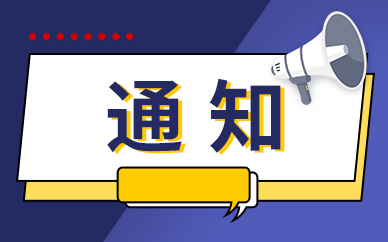 通知